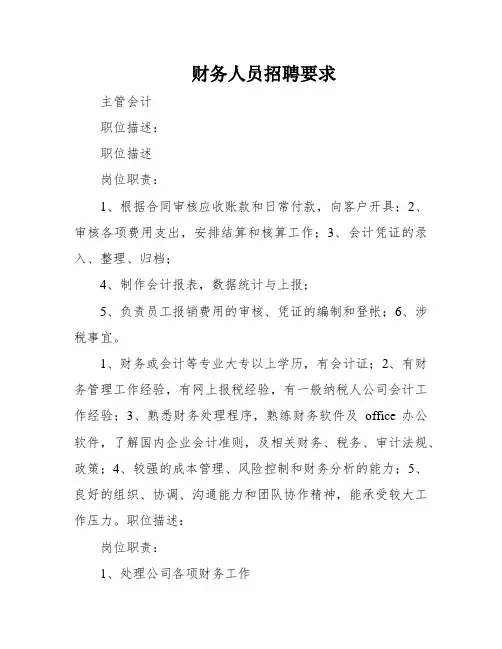 财务人员招聘要求

主管会计

职位描述：

职位描述

岗位职责：

1、根据合同审核应收账款和日常付款，向客户开具；2、审核各项费用支出，安排结算和核算工作；3、会计凭证的录入、整理、归档；

4、制作会计报表，数据统计与上报；

5、负责员工报销费用的审核、凭证的编制和登帐；6、涉税事宜。

1、财务或会计等专业大专以上学历，有会计证；2、有财务管理工作经验，有网上报税经验，有一般纳税人公司会计工作经验；3、熟悉财务处理程序，熟练财务软件及 office 办公软件，了解国内企业会计准则，及相关财务、税务、审计法规、政策；4、较强的成本管理、风险控制和财务分析的能力；5、良好的组织、协调、沟通能力和团队协作精神，能承受较大工作压力。职位描述：

岗位职责：

1、处理公司各项财务工作